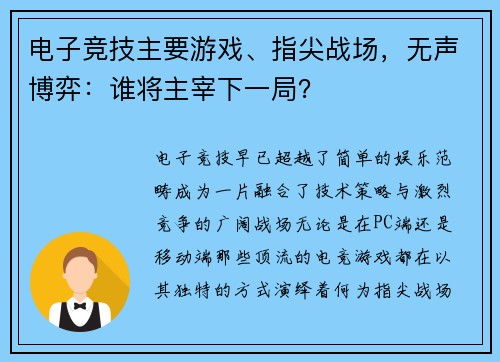 电子竞技主要游戏、指尖战场，无声博弈：谁将主宰下一局？

电子竞技早已超越了简单的娱乐范畴成为一片融合了技术策略与激烈竞争的广阔战场无论是在PC端还是移动端那些顶流的电竞游戏都在以其独特的方式演绎着何为指尖战场